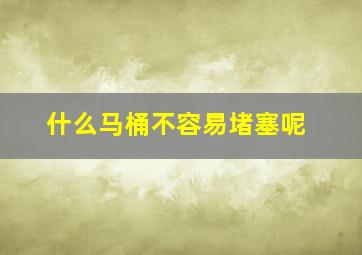 什么马桶不容易堵塞呢